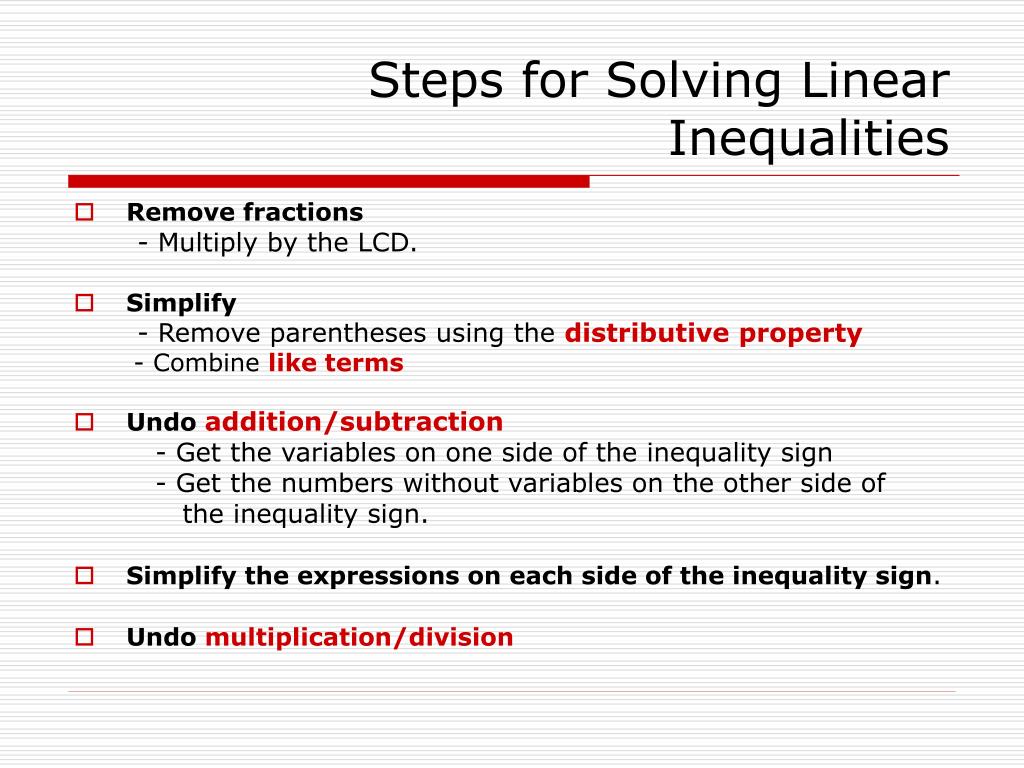 Steps for Solving Linear Inequalities

Remove fractions
- Multiply by the LCD.

Simplify
- Remove parentheses using the distributive property
- Combine like terms

Undo addition/subtraction
- Get the variables on one side of the inequality sign
- Get the numbers without variables on the other side of the inequality sign.

Simplify the expressions on each side of the inequality sign.

Undo multiplication/division